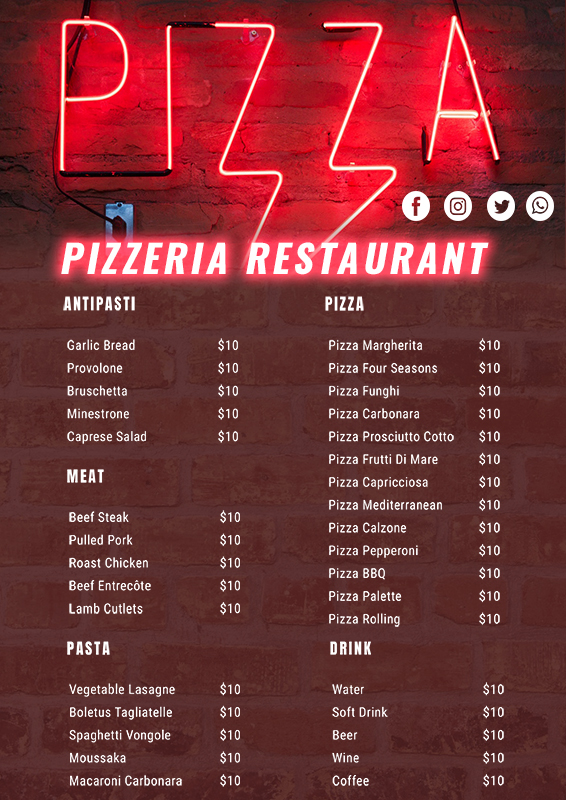 PIZZA

PIZZERIA RESTAURANT

ANTIPASTI

Garlic Bread $10
Provolone $10
Bruschetta $10
Minestrone $10
Caprese Salad $10

MEAT

Beef Steak $10
Pulled Pork $10
Roast Chicken $10
Beef Entrecôte $10
Lamb Cutlets $10

PASTA

Vegetable Lasagne $10
Boletus Tagliatelle $10
Spaghetti Vongole $10
Moussaka $10
Macaroni Carbonara $10

PIZZA

Pizza Margherita $10
Pizza Four Seasons $10
Pizza Funghi $10
Pizza Carbonara $10
Pizza Prosciutto Cotto $10
Pizza Frutti Di Mare $10
Pizza Capricciosa $10
Pizza Mediterranean $10
Pizza Calzone $10
Pizza Pepperoni $10
Pizza BBQ $10
Pizza Palette $10
Pizza Rolling $10

DRINK

Water $10
Soft Drink $10
Beer $10
Wine $10
Coffee $10